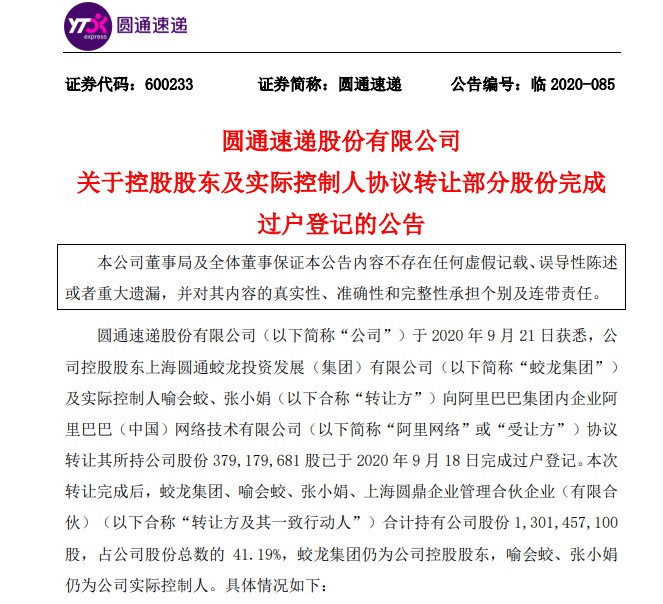 YTO express 圆通速递

证券代码：600233　　证券简称：圆通速递　　公告编号：临 2020-085

圆通速递股份有限公司
关于控股股东及实际控制人协议转让部分股份完成过户登记的公告

本公司董事局及全体董事保证本公告内容不存在任何虚假记载、误导性陈述或者重大遗漏，并对其内容的真实性、准确性和完整性承担个别及连带责任。

圆通速递股份有限公司（以下简称“公司”）于 2020 年 9 月 21 日获悉，公司控股股东上海圆通蛟龙投资发展（集团）有限公司（以下简称“蛟龙集团”）及实际控制人喻会蛟、张小娟（以下合称“转让方”）向阿里巴巴集团内企业阿里巴巴（中国）网络技术有限公司（以下简称“阿里网络”或“受让方”）协议转让其所持公司股份 379,179,681 股已于 2020 年 9 月 18 日完成过户登记。本次转让完成后，蛟龙集团、喻会蛟、张小娟、上海圆鼎企业管理合伙企业（有限合伙）（以下合称“转让方及其一致行动人”）合计持有公司股份 1,301,457,100 股，占公司股份总数的 41.19%，蛟龙集团仍为公司控股股东，喻会蛟、张小娟仍为公司实际控制人。具体情况如下：